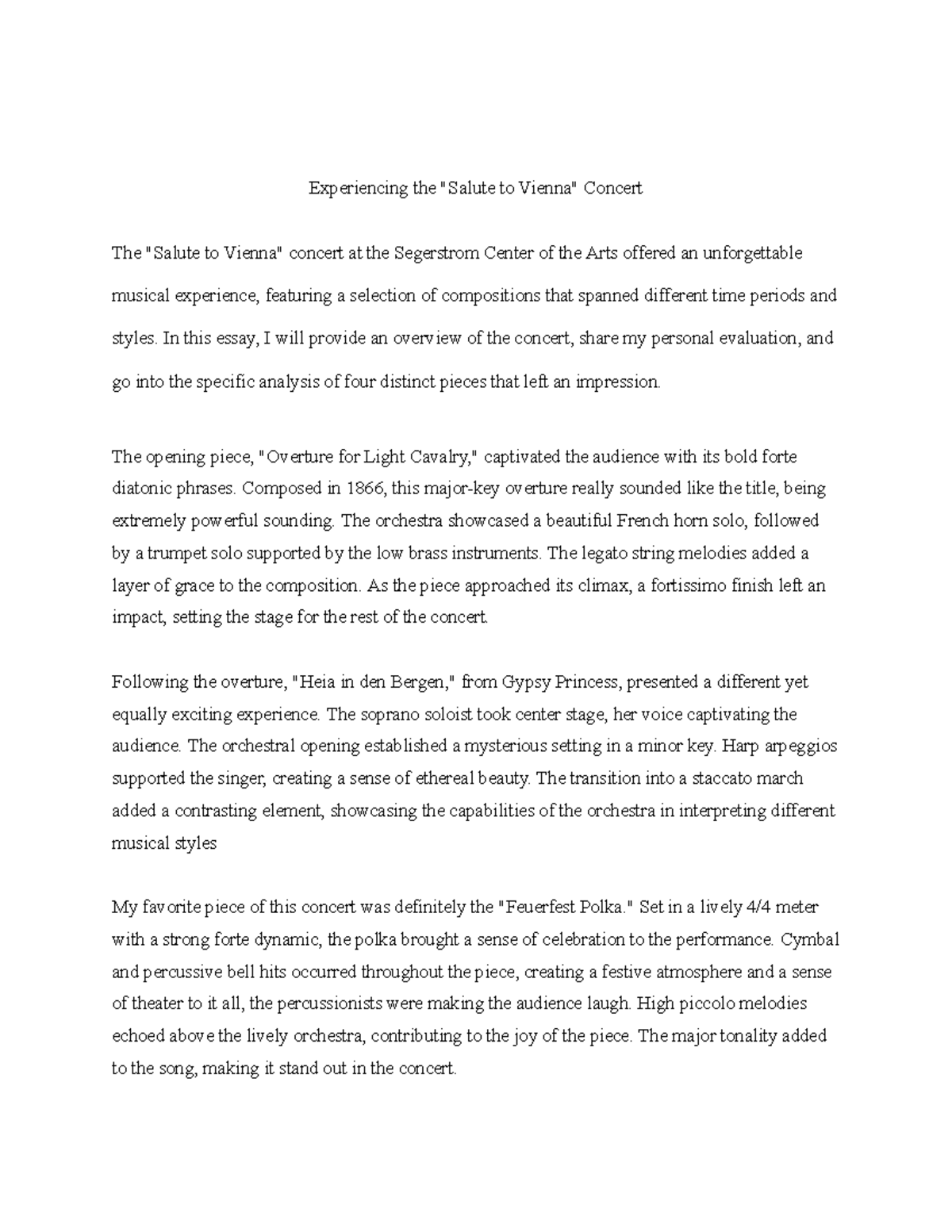 Experiencing the "Salute to Vienna" Concert

The "Salute to Vienna" concert at the Segerstrom Center of the Arts offered an unforgettable musical experience, featuring a selection of compositions that spanned different time periods and styles. In this essay, I will provide an overview of the concert, share my personal evaluation, and go into the specific analysis of four distinct pieces that left an impression.

The opening piece, "Overture for Light Cavalry," captivated the audience with its bold forte diatonic phrases. Composed in 1866, this major-key overture really sounded like the title, being extremely powerful sounding. The orchestra showcased a beautiful French horn solo, followed by a trumpet solo supported by the low brass instruments. The legato string melodies added a layer of grace to the composition. As the piece approached its climax, a fortissimo finish left an impact, setting the stage for the rest of the concert.

Following the overture, "Heia in den Bergen," from Gypsy Princess, presented a different yet equally exciting experience. The soprano soloist took center stage, her voice captivating the audience. The orchestral opening established a mysterious setting in a minor key. Harp arpeggios supported the singer, creating a sense of ethereal beauty. The transition into a staccato march added a contrasting element, showcasing the capabilities of the orchestra in interpreting different musical styles

My favorite piece of this concert was definitely the "Feuerfest Polka." Set in a lively 4/4 meter with a strong forte dynamic, the polka brought a sense of celebration to the performance. Cymbal and percussive bell hits occurred throughout the piece, creating a festive atmosphere and a sense of theater to it all, the percussionists were making the audience laugh. High piccolo melodies echoed above the lively orchestra, contributing to the joy of the piece. The major tonality added to the song, making it stand out in the concert.